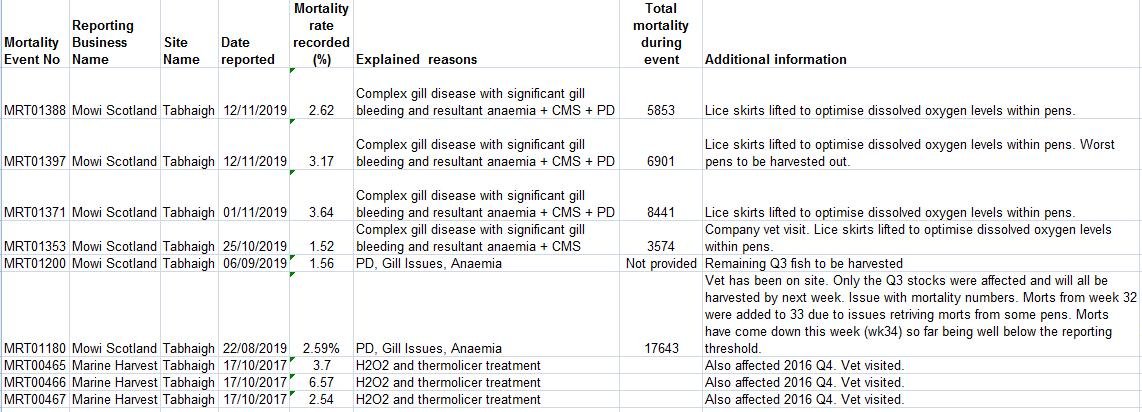 | Mortality Event No | Reporting Business Name | Site Name | Date reported | Mortality rate recorded (%) | Explained reasons | Total mortality during event | Additional information |
|---|---|---|---|---|---|---|---|
| MRT01388 | Mowi Scotland | Tabhaigh | 12/11/2019 | 2.62 | Complex gill disease with significant gill bleeding and resultant anaemia + CMS + PD | 5853 | Lice skirts lifted to optimise dissolved oxygen levels within pens. |
| MRT01397 | Mowi Scotland | Tabhaigh | 12/11/2019 | 3.17 | Complex gill disease with significant gill bleeding and resultant anaemia + CMS + PD | 6901 | Lice skirts lifted to optimise dissolved oxygen levels within pens. Worst pens to be harvested out. |
| MRT01371 | Mowi Scotland | Tabhaigh | 01/11/2019 | 3.64 | Complex gill disease with significant gill bleeding and resultant anaemia + CMS + PD | 8441 | Lice skirts lifted to optimise dissolved oxygen levels within pens. |
| MRT01353 | Mowi Scotland | Tabhaigh | 25/10/2019 | 1.52 | Complex gill disease with significant gill bleeding and resultant anaemia + CMS | 3574 | Company vet visit. Lice skirts lifted to optimise dissolved oxygen levels within pens. |
| MRT01200 | Mowi Scotland | Tabhaigh | 06/09/2019 | 1.56 | PD, Gill Issues, Anaemia | Not provided | Remaining Q3 fish to be harvested |
| MRT01180 | Mowi Scotland | Tabhaigh | 22/08/2019 | 2.59% | PD, Gill Issues, Anaemia | 17643 | Vet has been on site. Only the Q3 stocks were affected and will all be harvested by next week. Issue with mortality numbers. Morts from week 32 were added to 33 due to issues retriving morts from some pens. Morts have come down this week (wk34) so far being well below the reporting threshold. |
| MRT00465 | Marine Harvest | Tabhaigh | 17/10/2017 | 3.7 | H2O2 and thermolicer treatment | | Also affected 2016 Q4. Vet visited. |
| MRT00466 | Marine Harvest | Tabhaigh | 17/10/2017 | 6.57 | H2O2 and thermolicer treatment | | Also affected 2016 Q4. Vet visited. |
| MRT00467 | Marine Harvest | Tabhaigh | 17/10/2017 | 2.54 | H2O2 and thermolicer treatment | | Also affected 2016 Q4. Vet visited. |